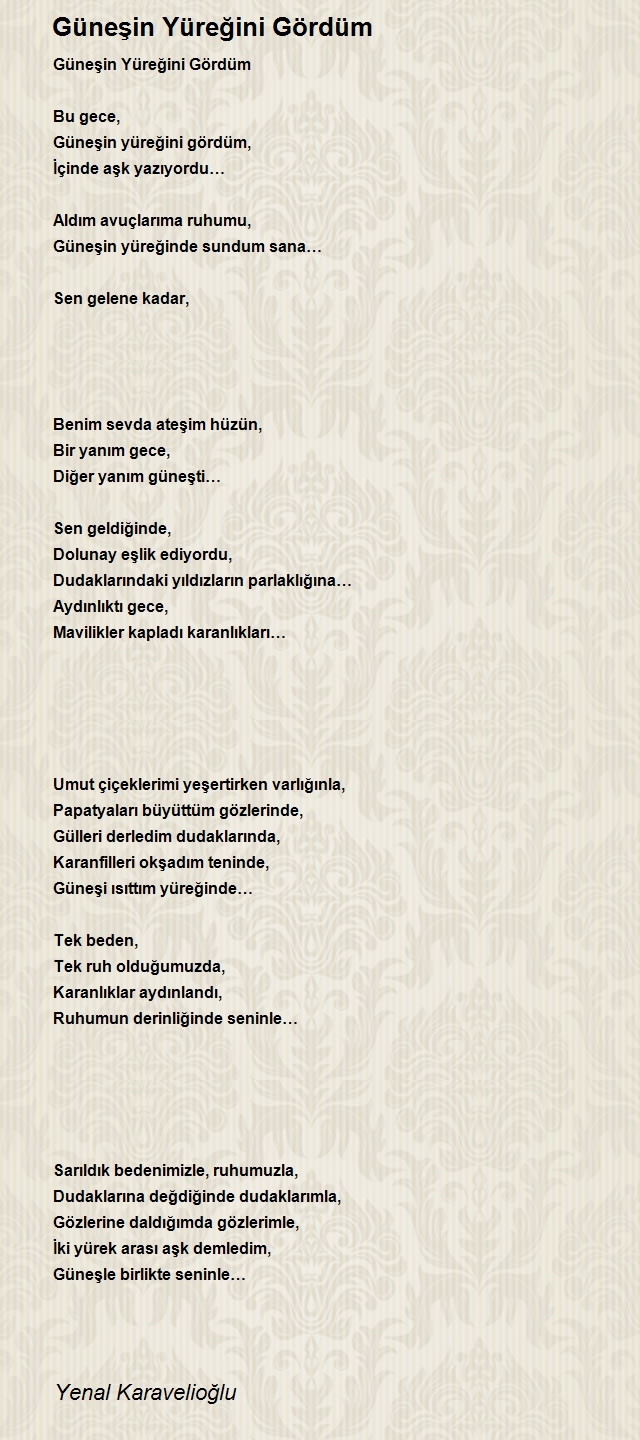 Güneşin Yüreğini Gördüm

Güneşin Yüreğini Gördüm

Bu gece,
Güneşin yüreğini gördüm,
İçinde aşk yazıyordu…

Aldım avuçlarıma ruhumu,
Güneşin yüreğinde sundum sana…

Sen gelene kadar,

Benim sevda ateşim hüzün,
Bir yanım gece,
Diğer yanım güneşti…

Sen geldiğinde,
Dolunay eşlik ediyordu,
Dudaklarındaki yıldızların parlaklığına…
Aydınlıktı gece,
Mavilikler kapladı karanlıkları…

Umut çiçeklerimi yeşertirken varlığınla,
Papatyaları büyüttüm gözlerinde,
Gülleri derledim dudaklarında,
Karanfilleri okşadım teninde,
Güneşi ısıttım yüreğinde…

Tek beden,
Tek ruh olduğumuzda,
Karanlıklar aydınlandı,
Ruhumun derinliğinde seninle…

Sarıldık bedenimizle, ruhumuzla,
Dudaklarına değdiğinde dudaklarımla,
Gözlerine daldığımda gözlerimle,
İki yürek arası aşk demledim,
Güneşle birlikte seninle…

Yenal Karavelioğlu